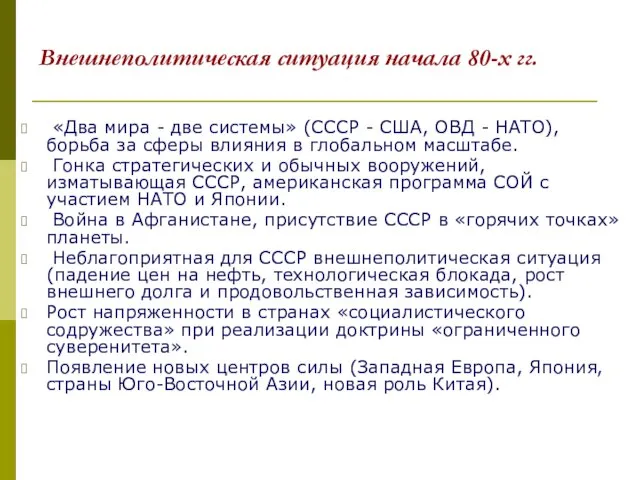 Внешнеполитическая ситуация начала 80-х гг.

«Два мира - две системы» (СССР - США, ОВД - НАТО), борьба за сферы влияния в глобальном масштабе.

Гонка стратегических и обычных вооружений, изматывающая СССР, американская программа СОЙ с участием НАТО и Японии.

Война в Афганистане, присутствие СССР в «горячих точках» планеты.

Неблагоприятная для СССР внешнеполитическая ситуация (падение цен на нефть, технологическая блокада, рост внешнего долга и продовольственная зависимость).

Рост напряженности в странах «социалистического содружества» при реализации доктрины «ограниченного суверенитета».

Появление новых центров силы (Западная Европа, Япония, страны Юго-Восточной Азии, новая роль Китая).